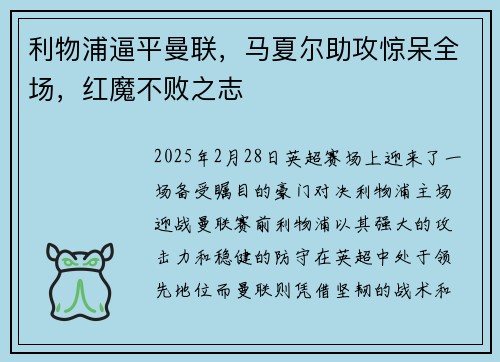 利物浦逼平曼联，马夏尔助攻惊呆全场，红魔不败之志

2025年2月28日英超赛场上迎来了一场备受瞩目的豪门对决利物浦主场迎战曼联赛前利物浦以其强大的攻击力和稳健的防守在英超中处于领先地位而曼联则凭借坚韧的战术和